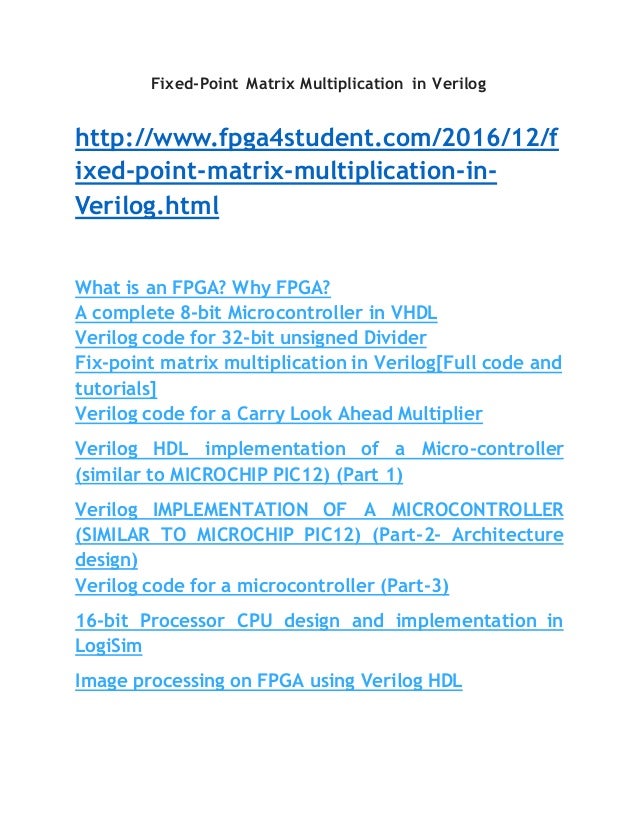 Fixed-Point Matrix Multiplication in Verilog

http://www.fpga4student.com/2016/12/fixed-point-matrix-multiplication-in-Verilog.html

What is an FPGA? Why FPGA?
A complete 8-bit Microcontroller in VHDL
Verilog code for 32-bit unsigned Divider
Fix-point matrix multiplication in Verilog[Full code and tutorials]
Verilog code for a Carry Look Ahead Multiplier

Verilog HDL implementation of a Micro-controller (similar to MICROCHIP PIC12) (Part 1)

Verilog IMPLEMENTATION OF A MICROCONTROLLER (SIMILAR TO MICROCHIP PIC12) (Part-2- Architecture design)
Verilog code for a microcontroller (Part-3)

16-bit Processor CPU design and implementation in LogiSim

Image processing on FPGA using Verilog HDL